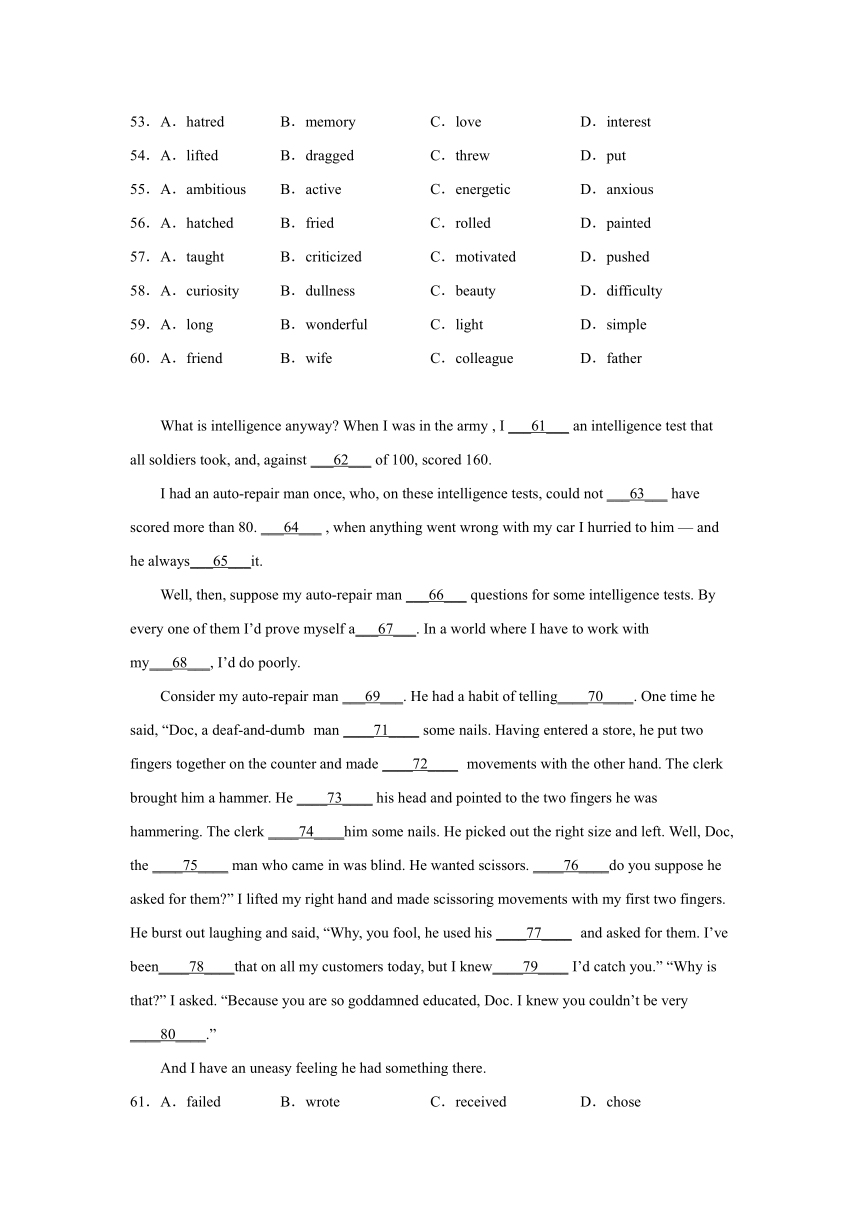 53．A．hatred B．memory C．love D．interest

54．A．lifted B．dragged C．threw D．put

55．A．ambitious B．active C．energetic D．anxious

56．A．hatched B．fried C．rolled D．painted

57．A．taught B．criticized C．motivated D．pushed

58．A．curiosity B．dullness C．beauty D．difficulty

59．A．long B．wonderful C．light D．simple

60．A．friend B．wife C．colleague D．father

What is intelligence anyway? When I was in the army , I ___61___ an intelligence test that all soldiers took, and, against ___62___ of 100, scored 160.

I had an auto-repair man once, who, on these intelligence tests, could not ___63___ have scored more than 80. ___64___ , when anything went wrong with my car I hurried to him — and he always___65___it.

Well, then, suppose my auto-repair man ___66___ questions for some intelligence tests. By every one of them I'd prove myself a___67___. In a world where I have to work with my___68___, I'd do poorly.

Consider my auto-repair man ___69___. He had a habit of telling____70____. One time he said, "Doc, a deaf-and-dumb man ____71____ some nails. Having entered a store, he put two fingers together on the counter and made ____72____ movements with the other hand. The clerk brought him a hammer. He ____73____ his head and pointed to the two fingers he was hammering. The clerk ____74____him some nails. He picked out the right size and left. Well, Doc, the ____75____ man who came in was blind. He wanted scissors. ____76____do you suppose he asked for them?" I lifted my right hand and made scissoring movements with my first two fingers. He burst out laughing and said, "Why, you fool, he used his ____77____ and asked for them. I've been____78____that on all my customers today, but I knew____79____ I'd catch you." "Why is that?" I asked. "Because you are so goddamned educated, Doc. I knew you couldn't be very ____80____."

And I have an uneasy feeling he had something there.

61．A．failed B．wrote C．received D．chose